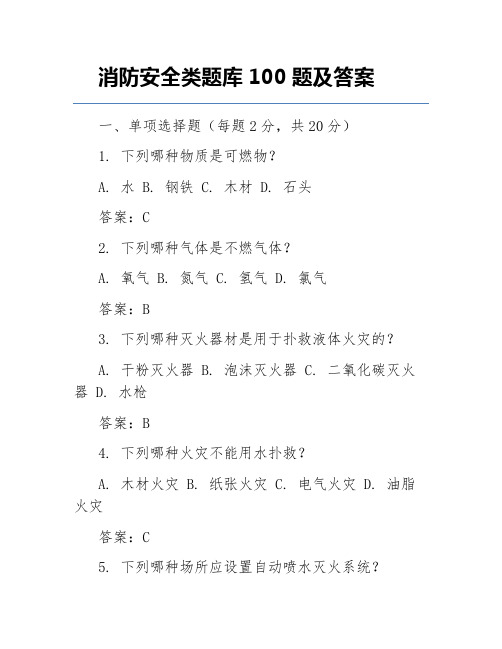 消防安全类题库 100 题及答案

一、单项选择题（每题 2 分，共 20 分）

1. 下列哪种物质是可燃物？

A. 水 B. 钢铁 C. 木材 D. 石头

答案：C

2. 下列哪种气体是不燃气体？

A. 氧气 B. 氮气 C. 氢气 D. 氯气

答案：B

3. 下列哪种灭火器材是用于扑救液体火灾的？

A. 干粉灭火器 B. 泡沫灭火器 C. 二氧化碳灭火器 D. 水枪

答案：B

4. 下列哪种火灾不能用水扑救？

A. 木材火灾 B. 纸张火灾 C. 电气火灾 D. 油脂火灾

答案：C

5. 下列哪种场所应设置自动喷水灭火系统？